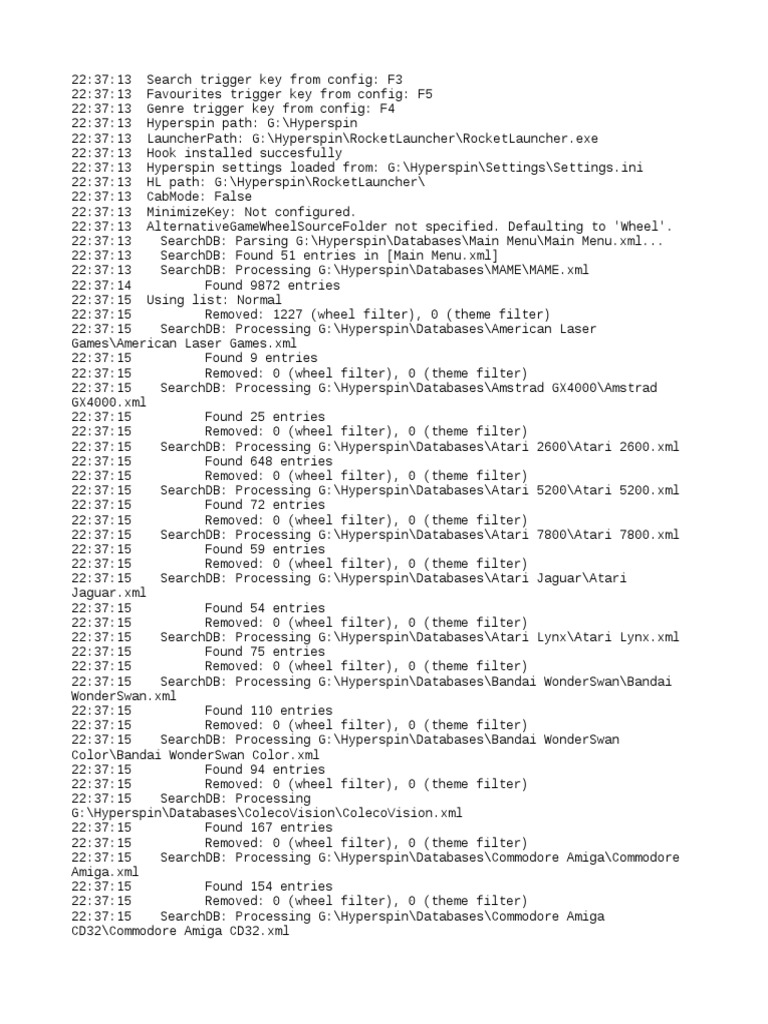 22:37:13  Search trigger key from config: F3
22:37:13  Favourites trigger key from config: F5
22:37:13  Genre trigger key from config: F4
22:37:13  Hyperspin path: G:\Hyperspin
22:37:13  LauncherPath: G:\Hyperspin\RocketLauncher\RocketLauncher.exe
22:37:13  Hook installed succesfully
22:37:13  Hyperspin settings loaded from: G:\Hyperspin\Settings\Settings.ini
22:37:13  HL path: G:\Hyperspin\RocketLauncher\
22:37:13  CabMode: False
22:37:13  MinimizeKey: Not configured.
22:37:13  AlternativeGameWheelSourceFolder not specified. Defaulting to 'Wheel'.
22:37:13    SearchDB: Parsing G:\Hyperspin\Databases\Main Menu\Main Menu.xml...
22:37:13    SearchDB: Found 51 entries in [Main Menu.xml]
22:37:13    SearchDB: Processing G:\Hyperspin\Databases\MAME\MAME.xml
22:37:14          Found 9872 entries
22:37:15  Using list: Normal
22:37:15          Removed: 1227 (wheel filter), 0 (theme filter)
22:37:15    SearchDB: Processing G:\Hyperspin\Databases\American Laser Games\American Laser Games.xml
22:37:15          Found 9 entries
22:37:15          Removed: 0 (wheel filter), 0 (theme filter)
22:37:15    SearchDB: Processing G:\Hyperspin\Databases\Amstrad GX4000\Amstrad GX4000.xml
22:37:15          Found 25 entries
22:37:15          Removed: 0 (wheel filter), 0 (theme filter)
22:37:15    SearchDB: Processing G:\Hyperspin\Databases\Atari 2600\Atari 2600.xml
22:37:15          Found 648 entries
22:37:15          Removed: 0 (wheel filter), 0 (theme filter)
22:37:15    SearchDB: Processing G:\Hyperspin\Databases\Atari 5200\Atari 5200.xml
22:37:15          Found 72 entries
22:37:15          Removed: 0 (wheel filter), 0 (theme filter)
22:37:15    SearchDB: Processing G:\Hyperspin\Databases\Atari 7800\Atari 7800.xml
22:37:15          Found 59 entries
22:37:15          Removed: 0 (wheel filter), 0 (theme filter)
22:37:15    SearchDB: Processing G:\Hyperspin\Databases\Atari Jaguar\Atari Jaguar.xml
22:37:15          Found 54 entries
22:37:15          Removed: 0 (wheel filter), 0 (theme filter)
22:37:15    SearchDB: Processing G:\Hyperspin\Databases\Atari Lynx\Atari Lynx.xml
22:37:15          Found 75 entries
22:37:15          Removed: 0 (wheel filter), 0 (theme filter)
22:37:15    SearchDB: Processing G:\Hyperspin\Databases\Bandai WonderSwan\Bandai WonderSwan.xml
22:37:15          Found 110 entries
22:37:15          Removed: 0 (wheel filter), 0 (theme filter)
22:37:15    SearchDB: Processing G:\Hyperspin\Databases\Bandai WonderSwan Color\Bandai WonderSwan Color.xml
22:37:15          Found 94 entries
22:37:15          Removed: 0 (wheel filter), 0 (theme filter)
22:37:15    SearchDB: Processing G:\Hyperspin\Databases\ColecoVision\ColecoVision.xml
22:37:15          Found 167 entries
22:37:15          Removed: 0 (wheel filter), 0 (theme filter)
22:37:15    SearchDB: Processing G:\Hyperspin\Databases\Commodore Amiga\Commodore Amiga.xml
22:37:15          Found 154 entries
22:37:15          Removed: 0 (wheel filter), 0 (theme filter)
22:37:15    SearchDB: Processing G:\Hyperspin\Databases\Commodore Amiga CD32\Commodore Amiga CD32.xml